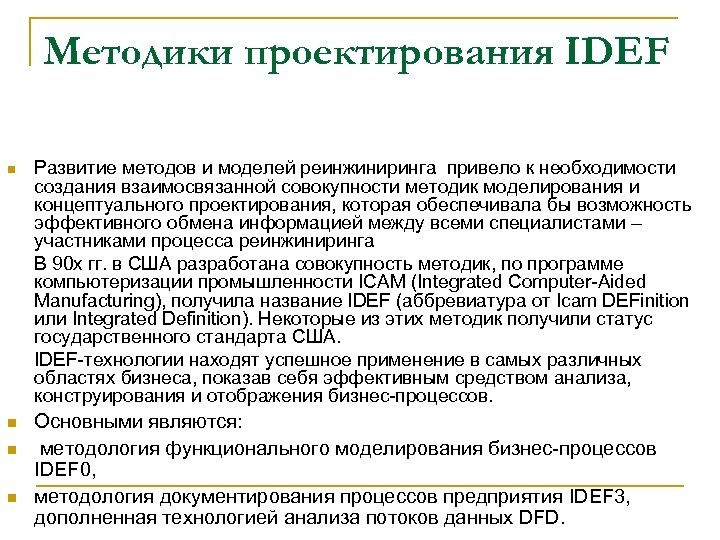 Методики проектирования IDEF

Развитие методов и моделей реинжиниринга привело к необходимости создания взаимосвязанной совокупности методик моделирования и концептуального проектирования, которая обеспечивала бы возможность эффективного обмена информацией между всеми специалистами – участниками процесса реинжиниринга

В 90х гг. в США разработана совокупность методик, по программе компьютеризации промышленности ICAM (Integrated Computer-Aided Manufacturing), получила название IDEF (аббревиатура от Icam DEFinition или Integrated Definition). Некоторые из этих методик получили статус государственного стандарта США.

IDEF-технологии находят успешное применение в самых различных областях бизнеса, показав себя эффективным средством анализа, конструирования и отображения бизнес-процессов.

Основными являются:

методология функционального моделирования бизнес-процессов IDEF0,

методология документирования процессов предприятия IDEF3, дополненная технологией анализа потоков данных DFD.